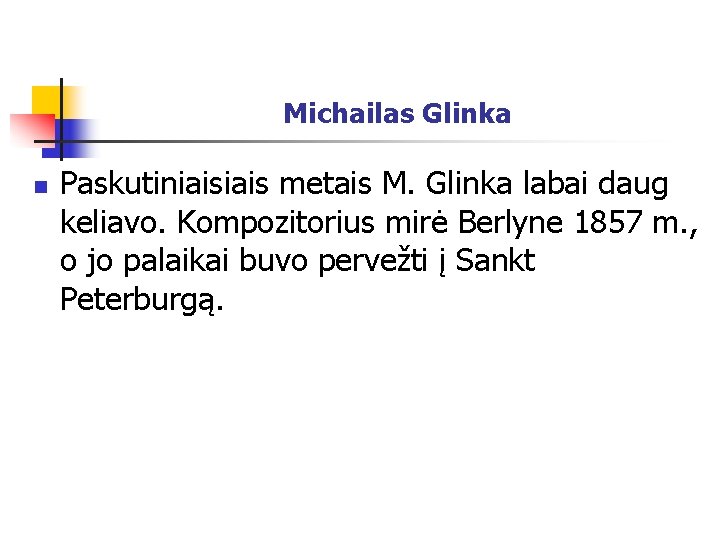 Michailas Glinka

Paskutiniaisiais metais M. Glinka labai daug keliavo. Kompozitorius mirė Berlyne 1857 m., o jo palaikai buvo pervežti į Sankt Peterburgą.